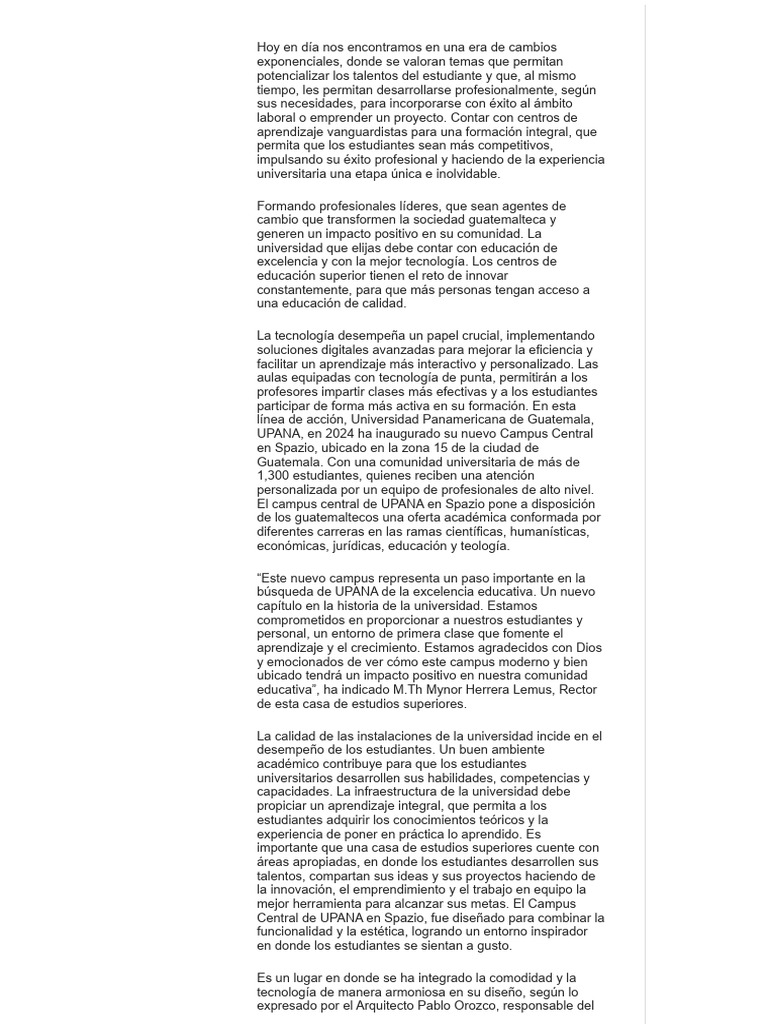 Hoy en día nos encontramos en una era de cambios exponenciales, donde se valoran temas que permitan potencializar los talentos del estudiante y que, al mismo tiempo, les permitan desarrollarse profesionalmente, según sus necesidades, para incorporarse con éxito al ámbito laboral o emprender un proyecto. Contar con centros de aprendizaje vanguardistas para una formación integral, que permita que los estudiantes sean más competitivos, impulsando su éxito profesional y haciendo de la experiencia universitaria una etapa única e inolvidable.

Formando profesionales líderes, que sean agentes de cambio que transformen la sociedad guatemalteca y generen un impacto positivo en su comunidad. La universidad que elijas debe contar con educación de excelencia y con la mejor tecnología. Los centros de educación superior tienen el reto de innovar constantemente, para que más personas tengan acceso a una educación de calidad.

La tecnología desempeña un papel crucial, implementando soluciones digitales avanzadas para mejorar la eficiencia y facilitar un aprendizaje más interactivo y personalizado. Las aulas equipadas con tecnología de punta, permitirán a los profesores impartir clases más efectivas y a los estudiantes participar de forma más activa en su formación. En esta línea de acción, Universidad Panamericana de Guatemala, UPANA, en 2024 ha inaugurado su nuevo Campus Central en Spazio, ubicado en la zona 15 de la ciudad de Guatemala. Con una comunidad universitaria de más de 1,300 estudiantes, quienes reciben una atención personalizada por un equipo de profesionales de alto nivel. El campus central de UPANA en Spazio pone a disposición de los guatemaltecos una oferta académica conformada por diferentes carreras en las ramas científicas, humanísticas, económicas, jurídicas, educación y teología.

“Este nuevo campus representa un paso importante en la búsqueda de UPANA de la excelencia educativa. Un nuevo capítulo en la historia de la universidad. Estamos comprometidos en proporcionar a nuestros estudiantes y personal, un entorno de primera clase que fomente el aprendizaje y el crecimiento. Estamos agradecidos con Dios y emocionados de ver cómo este campus moderno y bien ubicado tendrá un impacto positivo en nuestra comunidad educativa”, ha indicado M.Th Mynor Herrera Lemus, Rector de esta casa de estudios superiores.

La calidad de las instalaciones de la universidad incide en el desempeño de los estudiantes. Un buen ambiente académico contribuye para que los estudiantes universitarios desarrollen sus habilidades, competencias y capacidades. La infraestructura de la universidad debe propiciar un aprendizaje integral, que permita a los estudiantes adquirir los conocimientos teóricos y la experiencia de poner en práctica lo aprendido. Es importante que una casa de estudios superiores cuente con áreas apropiadas, en donde los estudiantes desarrollen sus talentos, compartan sus ideas y sus proyectos haciendo de la innovación, el emprendimiento y el trabajo en equipo la mejor herramienta para alcanzar sus metas. El Campus Central de UPANA en Spazio, fue diseñado para combinar la funcionalidad y la estética, logrando un entorno inspirador en donde los estudiantes se sientan a gusto.

Es un lugar en donde se ha integrado la comodidad y la tecnología de manera armoniosa en su diseño, según lo expresado por el Arquitecto Pablo Orozco, responsable del